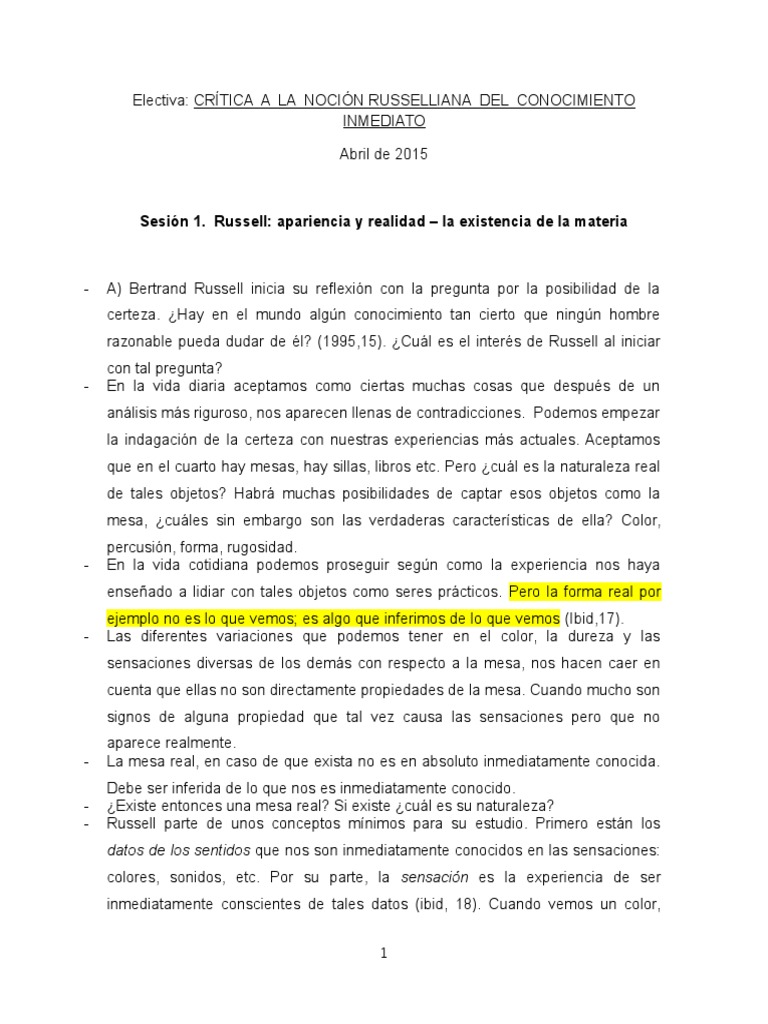 Electiva: CRÍTICA A LA NOCIÓN RUSSELLIANA DEL CONOCIMIENTO INMEDIATO

Abril de 2015

Sesión 1. Russell: apariencia y realidad – la existencia de la materia

- A) Bertrand Russell inicia su reflexión con la pregunta por la posibilidad de la certeza. ¿Hay en el mundo algún conocimiento tan cierto que ningún hombre razonable pueda dudar de él? (1995,15). ¿Cuál es el interés de Russell al iniciar con tal pregunta?
- En la vida diaria aceptamos como ciertas muchas cosas que después de un análisis más riguroso, nos aparecen llenas de contradicciones. Podemos empezar la indagación de la certeza con nuestras experiencias más actuales. Aceptamos que en el cuarto hay mesas, hay sillas, libros etc. Pero ¿cuál es la naturaleza real de tales objetos? Habrá muchas posibilidades de captar esos objetos como la mesa, ¿cuáles sin embargo son las verdaderas características de ella? Color, percusión, forma, rugosidad.
- En la vida cotidiana podemos proseguir según como la experiencia nos haya enseñado a lidiar con tales objetos como seres prácticos. Pero la forma real por ejemplo no es lo que vemos; es algo que inferimos de lo que vemos (Ibid,17).
- Las diferentes variaciones que podemos tener en el color, la dureza y las sensaciones diversas de los demás con respecto a la mesa, nos hacen caer en cuenta que ellas no son directamente propiedades de la mesa. Cuando mucho son signos de alguna propiedad que tal vez causa las sensaciones pero que no aparece realmente.
- La mesa real, en caso de que exista no es en absoluto inmediatamente conocida. Debe ser inferida de lo que nos es inmediatamente conocido.
- ¿Existe entonces una mesa real? Si existe ¿cuál es su naturaleza?
- Russell parte de unos conceptos mínimos para su estudio. Primero están los datos de los sentidos que nos son inmediatamente conocidos en las sensaciones: colores, sonidos, etc. Por su parte, la sensación es la experiencia de ser inmediatamente conscientes de tales datos (ibid, 18). Cuando vemos un color,

1